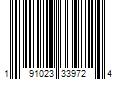 1 91023 33972 4